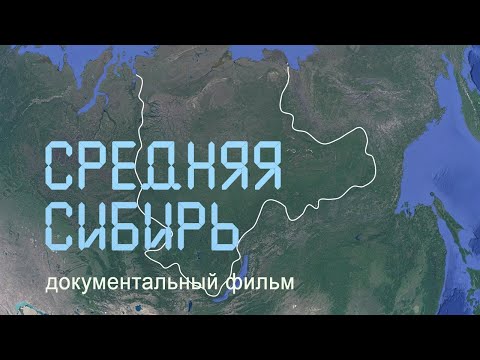 СРЕДНЯЯ СИБИРЬ

документальный фильм